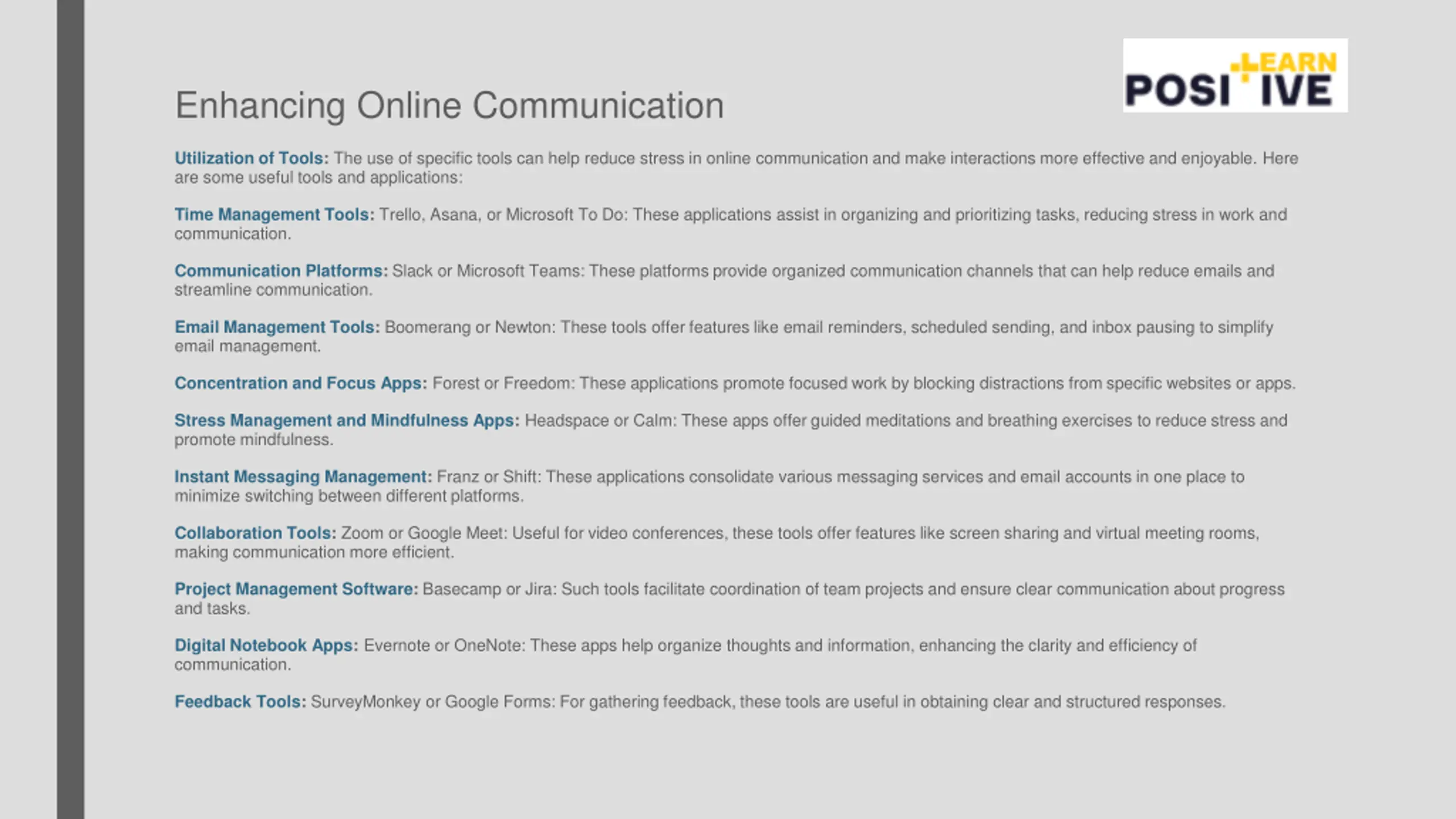 LEARN POSITIVE

Enhancing Online Communication

Utilization of Tools: The use of specific tools can help reduce stress in online communication and make interactions more effective and enjoyable. Here are some useful tools and applications:

Time Management Tools: Trello, Asana, or Microsoft To Do: These applications assist in organizing and prioritizing tasks, reducing stress in work and communication.

Communication Platforms: Slack or Microsoft Teams: These platforms provide organized communication channels that can help reduce emails and streamline communication.

Email Management Tools: Boomerang or Newton: These tools offer features like email reminders, scheduled sending, and inbox pausing to simplify email management.

Concentration and Focus Apps: Forest or Freedom: These applications promote focused work by blocking distractions from specific websites or apps.

Stress Management and Mindfulness Apps: Headspace or Calm: These apps offer guided meditations and breathing exercises to reduce stress and promote mindfulness.

Instant Messaging Management: Franz or Shift: These applications consolidate various messaging services and email accounts in one place to minimize switching between different platforms.

Collaboration Tools: Zoom or Google Meet: Useful for video conferences, these tools offer features like screen sharing and virtual meeting rooms, making communication more efficient.

Project Management Software: Basecamp or Jira: Such tools facilitate coordination of team projects and ensure clear communication about progress and tasks.

Digital Notebook Apps: Evernote or OneNote: These apps help organize thoughts and information, enhancing the clarity and efficiency of communication.

Feedback Tools: SurveyMonkey or Google Forms: For gathering feedback, these tools are useful in obtaining clear and structured responses.